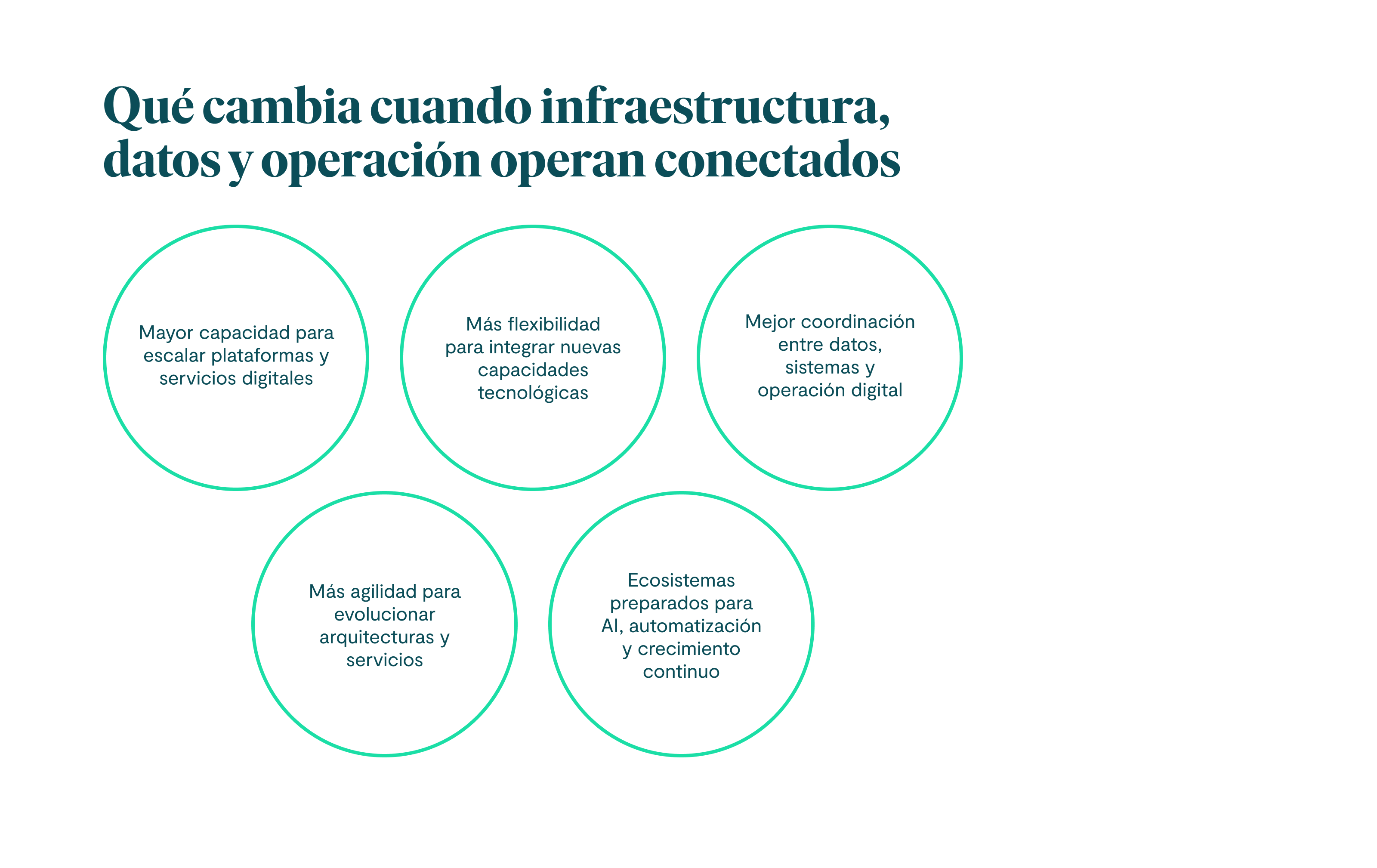 Qué cambia cuando infraestructura, datos y operación operan conectados

Mayor capacidad para escalar plataformas y servicios digitales

Más flexibilidad para integrar nuevas capacidades tecnológicas

Mejor coordinación entre datos, sistemas y operación digital

Más agilidad para evolucionar arquitecturas y servicios

Ecosistemas preparados para AI, automatización y crecimiento continuo